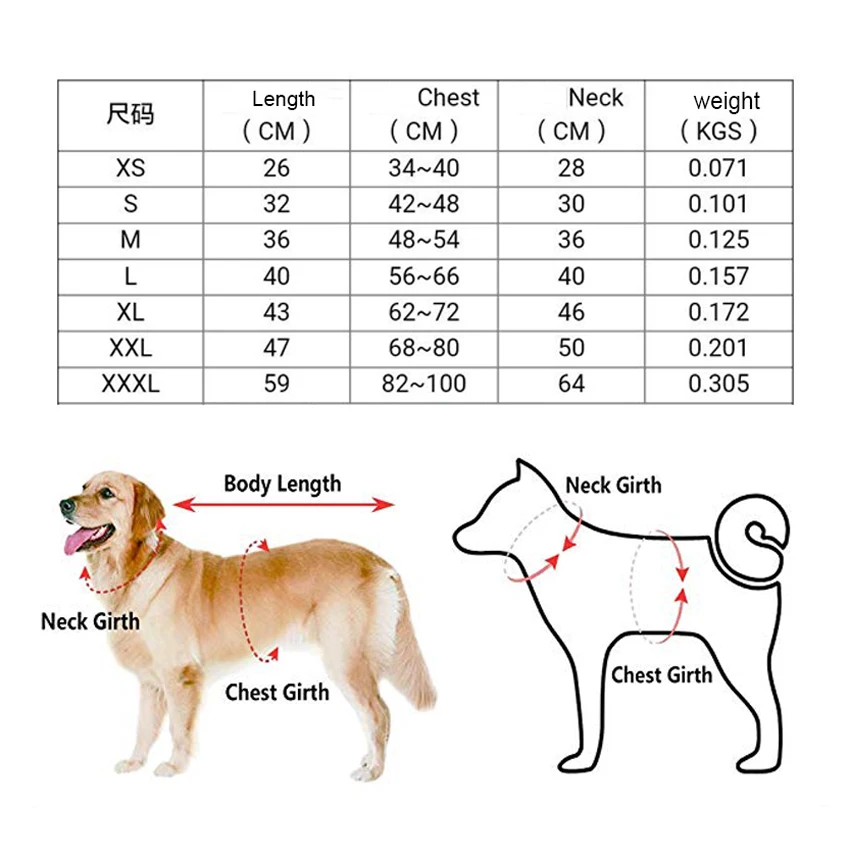 | 尺码 | Length （CM） | Chest （CM） | Neck （CM） | weight （KGS） |
|---|---|---|---|---|
| XS | 26 | 34~40 | 28 | 0.071 |
| S | 32 | 42~48 | 30 | 0.101 |
| M | 36 | 48~54 | 36 | 0.125 |
| L | 40 | 56~66 | 40 | 0.157 |
| XL | 43 | 62~72 | 46 | 0.172 |
| XXL | 47 | 68~80 | 50 | 0.201 |
| XXXL | 59 | 82~100 | 64 | 0.305 |

Body Length

Neck Girth

Chest Girth

Neck Girth

Chest Girth